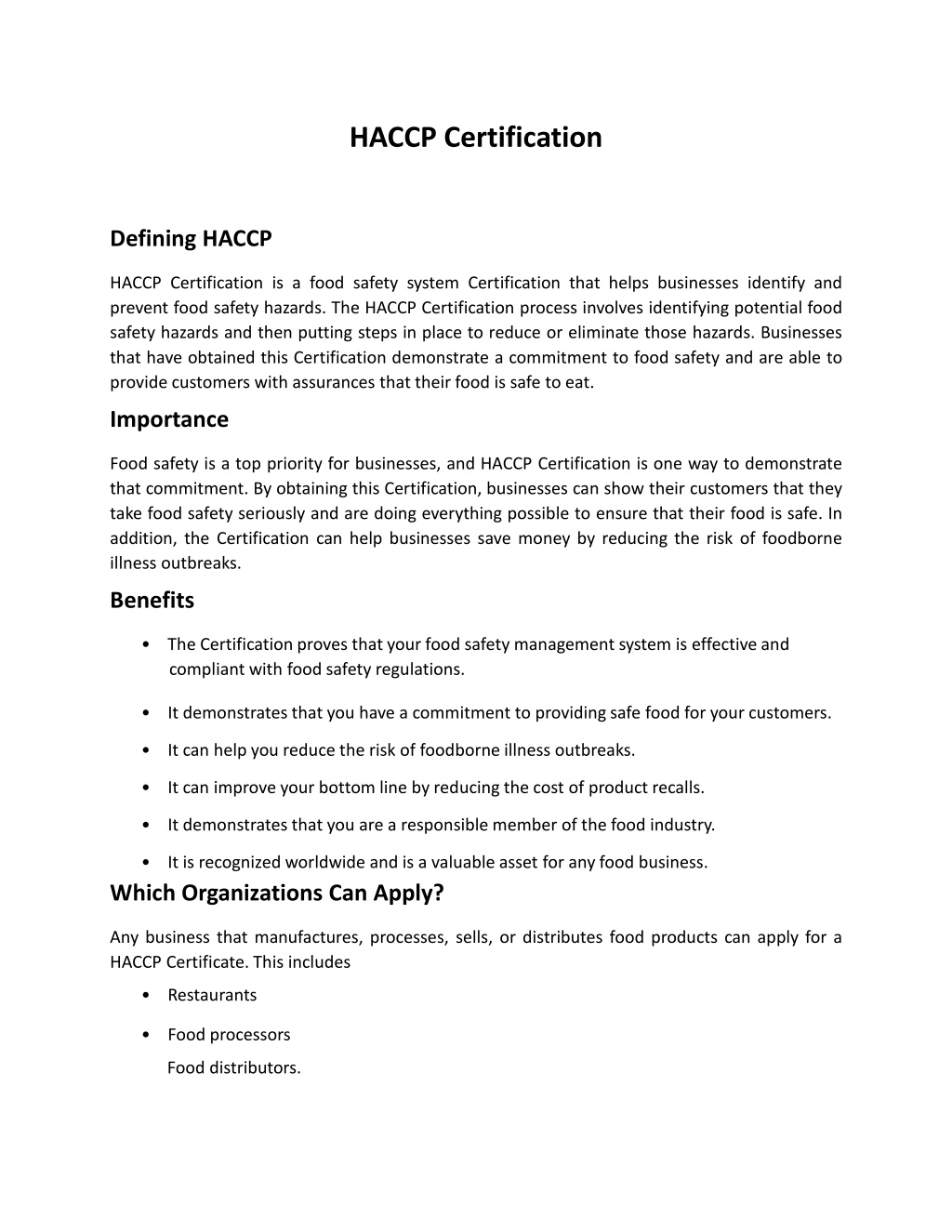 HACCP Certification

Defining HACCP

HACCP Certification is a food safety system Certification that helps businesses identify and prevent food safety hazards. The HACCP Certification process involves identifying potential food safety hazards and then putting steps in place to reduce or eliminate those hazards. Businesses that have obtained this Certification demonstrate a commitment to food safety and are able to provide customers with assurances that their food is safe to eat.

Importance

Food safety is a top priority for businesses, and HACCP Certification is one way to demonstrate that commitment. By obtaining this Certification, businesses can show their customers that they take food safety seriously and are doing everything possible to ensure that their food is safe. In addition, the Certification can help businesses save money by reducing the risk of foodborne illness outbreaks.

Benefits

• The Certification proves that your food safety management system is effective and compliant with food safety regulations.
• It demonstrates that you have a commitment to providing safe food for your customers.
• It can help you reduce the risk of foodborne illness outbreaks.
• It can improve your bottom line by reducing the cost of product recalls.
• It demonstrates that you are a responsible member of the food industry.
• It is recognized worldwide and is a valuable asset for any food business.

Which Organizations Can Apply?

Any business that manufactures, processes, sells, or distributes food products can apply for a HACCP Certificate. This includes

• Restaurants
• Food processors
Food distributors.